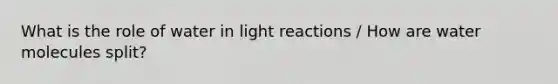 What is the role of water in light reactions / How are water molecules split?